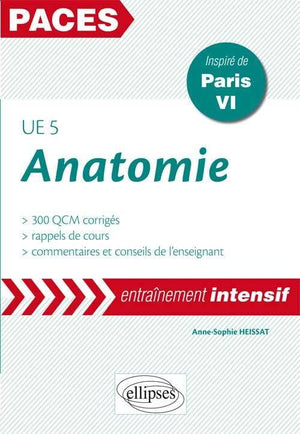 PACES

Inspiré de
Paris
VI

UE 5
Anatomie

> 300 QCM corrigés
> rappels de cours
> commentaires et conseils de l'enseignant

entraînement intensif

Anne-Sophie HEISSAT

ellipses